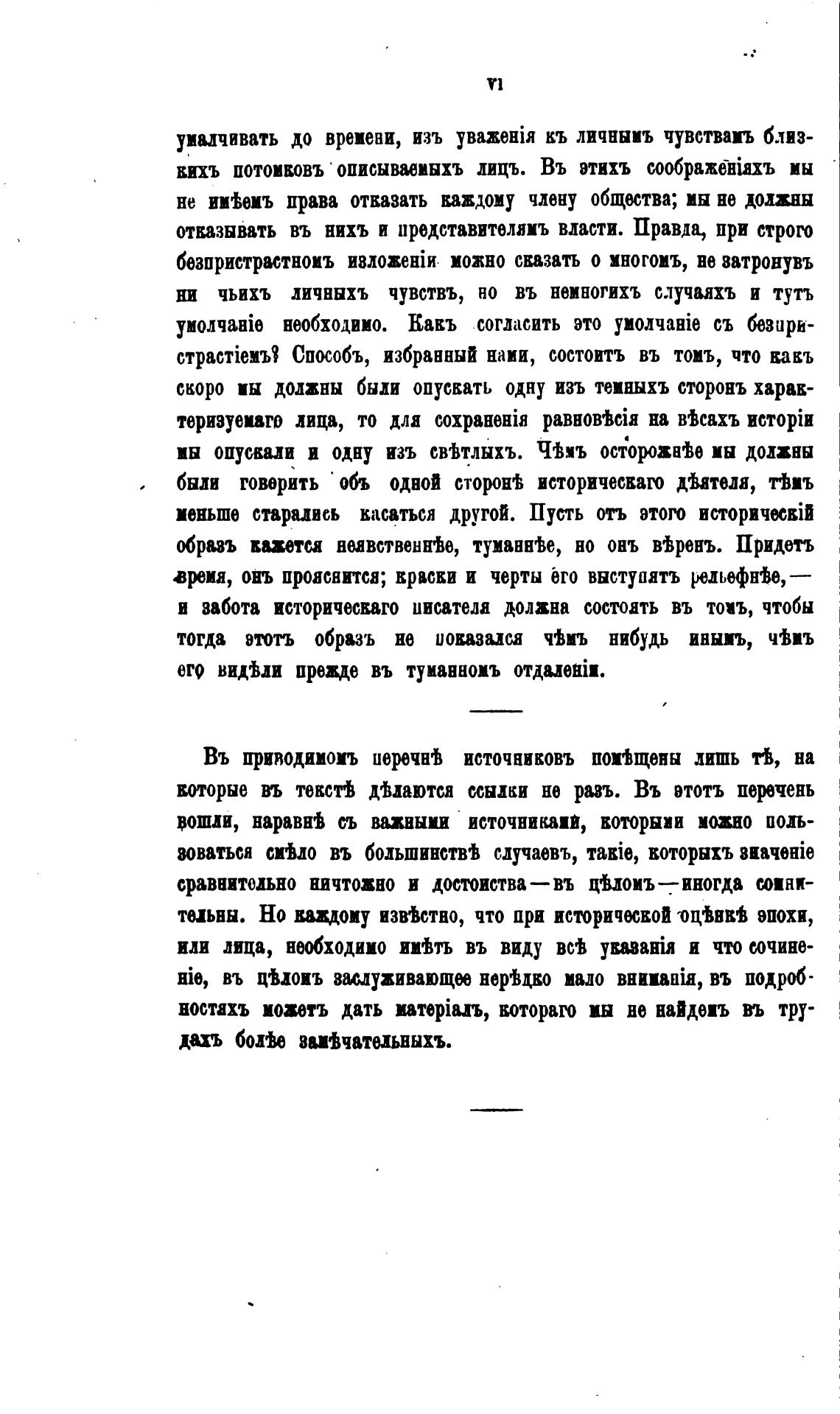 VI

умалчивать до времени, изъ уваженія къ личнымъ чувствамъ близкихъ потомковъ описываемыхъ лицъ. Въ этихъ соображеніяхъ мы не имѣемъ права отказать каждому члену общества; мы не должны отказывать въ нихъ и представителямъ власти. Правда, при строго безпристрастномъ изложеніи можно сказать о многомъ, не затронувъ ни чьихъ личныхъ чувствъ, но въ немногихъ случаяхъ и тутъ умолчаніе необходимо. Какъ согласить это умолчаніе съ безпристрастіемъ? Способъ, избранный нами, состоитъ въ томъ, что какъ скоро мы должны были опускать одну изъ темныхъ сторонъ характеризуемаго лица, то для сохраненія равновѣсія на вѣсахъ исторіи мы опускали и одну изъ свѣтлыхъ. Чѣмъ осторожнѣе мы должны были говорить объ одной сторонѣ историческаго дѣятеля, тѣмъ меньше старались касаться другой. Пусть отъ этого историческій образъ кажется неявственнѣе, туманнѣе, но онъ вѣренъ. Придетъ время, онъ прояснится; краски и черты его выступятъ рельефнѣе,— и забота историческаго писателя должна состоять въ томъ, чтобы тогда этотъ образъ не показался чѣмъ нибудь инымъ, чѣмъ его видѣли прежде въ туманномъ отдаленіи.

Въ приводимомъ перечнѣ источниковъ помѣщены лишь тѣ, на которые въ текстѣ дѣлаются ссылки не разъ. Въ этотъ перечень вошли, наравнѣ съ важными источниками, которыми можно пользоваться смѣло въ большинствѣ случаевъ, такіе, которыхъ значеніе сравнительно ничтожно и достоинства—въ цѣломъ—иногда сомнительны. Но каждому извѣстно, что при исторической оцѣнкѣ эпохи, или лица, необходимо имѣть въ виду всѣ указанія и что сочиненіе, въ цѣломъ заслуживающее нерѣдко мало вниманія, въ подробностяхъ можетъ дать матеріалъ, котораго мы не найдемъ въ трудахъ болѣе замѣчательныхъ.